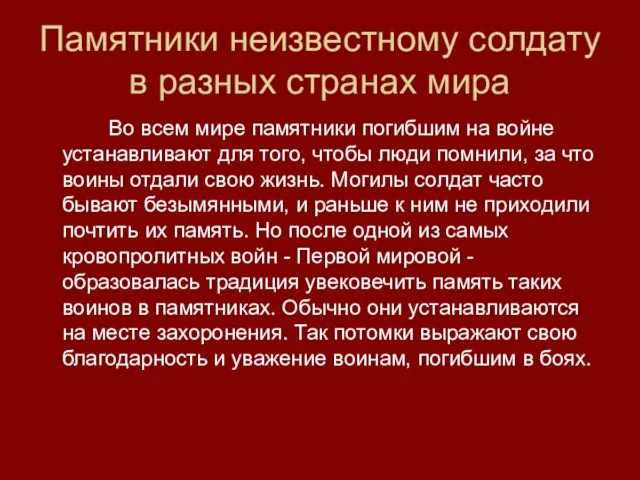 Памятники неизвестному солдату в разных странах мира

Во всем мире памятники погибшим на войне устанавливают для того, чтобы люди помнили, за что воины отдали свою жизнь. Могилы солдат часто бывают безымянными, и раньше к ним не приходили почтить их память. Но после одной из самых кровопролитных войн - Первой мировой - образовалась традиция увековечить память таких воинов в памятниках. Обычно они устанавливаются на месте захоронения. Так потомки выражают свою благодарность и уважение воинам, погибшим в боях.